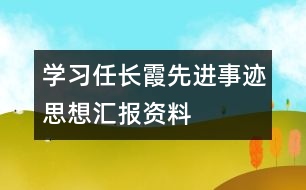 学习任长霞先进事迹思想汇报资料